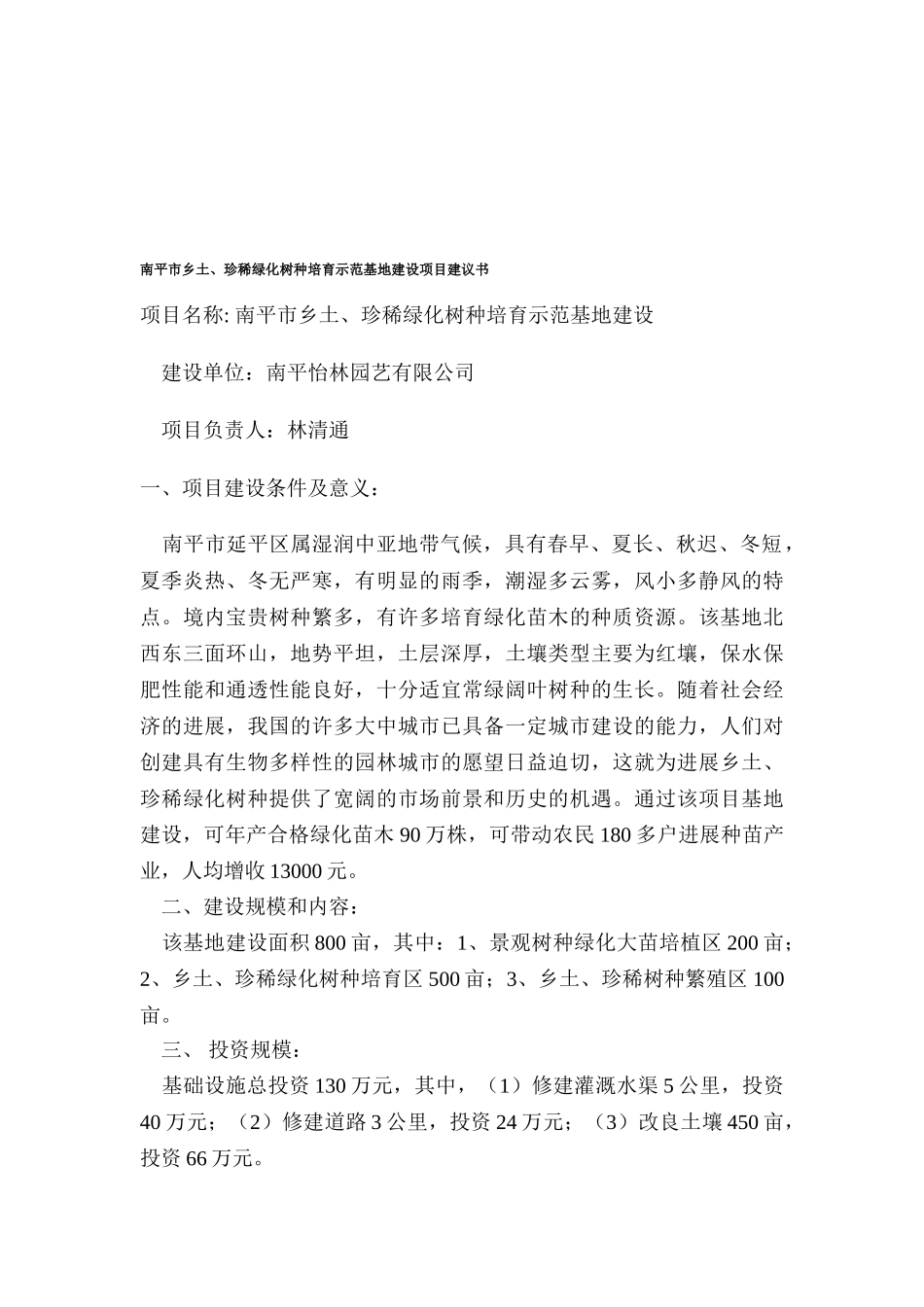 南平市乡土、珍稀绿化树种培育示范基地建设项目建议书

项目名称: 南平市乡土、珍稀绿化树种培育示范基地建设

建设单位：南平怡林园艺有限公司

项目负责人：林清通

一、项目建设条件及意义：

南平市延平区属湿润中亚地带气候，具有春早、夏长、秋迟、冬短，夏季炎热、冬无严寒，有明显的雨季，潮湿多云雾，风小多静风的特点。境内宝贵树种繁多，有许多培育绿化苗木的种质资源。该基地北西东三面环山，地势平坦，土层深厚，土壤类型主要为红壤，保水保肥性能和通透性能良好，十分适宜常绿阔叶树种的生长。随着社会经济的进展，我国的许多大中城市已具备一定城市建设的能力，人们对创建具有生物多样性的园林城市的愿望日益迫切，这就为进展乡土、珍稀绿化树种提供了宽阔的市场前景和历史的机遇。通过该项目基地建设，可年产合格绿化苗木 90 万株，可带动农民 180 多户进展种苗产业，人均增收 13000 元。

二、建设规模和内容：

该基地建设面积 800 亩，其中：1、景观树种绿化大苗培植区 200 亩；2、乡土、珍稀绿化树种培育区 500 亩；3、乡土、珍稀树种繁殖区 100 亩。

三、 投资规模：

基础设施总投资 130 万元，其中，（1）修建灌溉水渠 5 公里，投资 40 万元；（2）修建道路 3 公里，投资 24 万元；（3）改良土壤 450 亩，投资 66 万元。